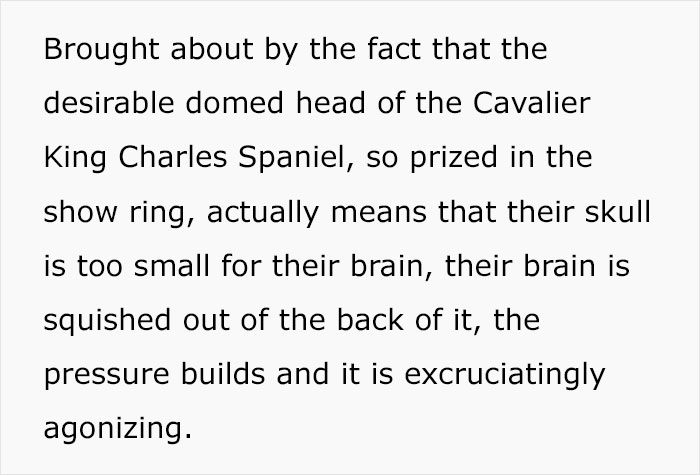 Brought about by the fact that the desirable domed head of the Cavalier King Charles Spaniel, so prized in the show ring, actually means that their skull is too small for their brain, their brain is squished out of the back of it, the pressure builds and it is excruciatingly agonizing.